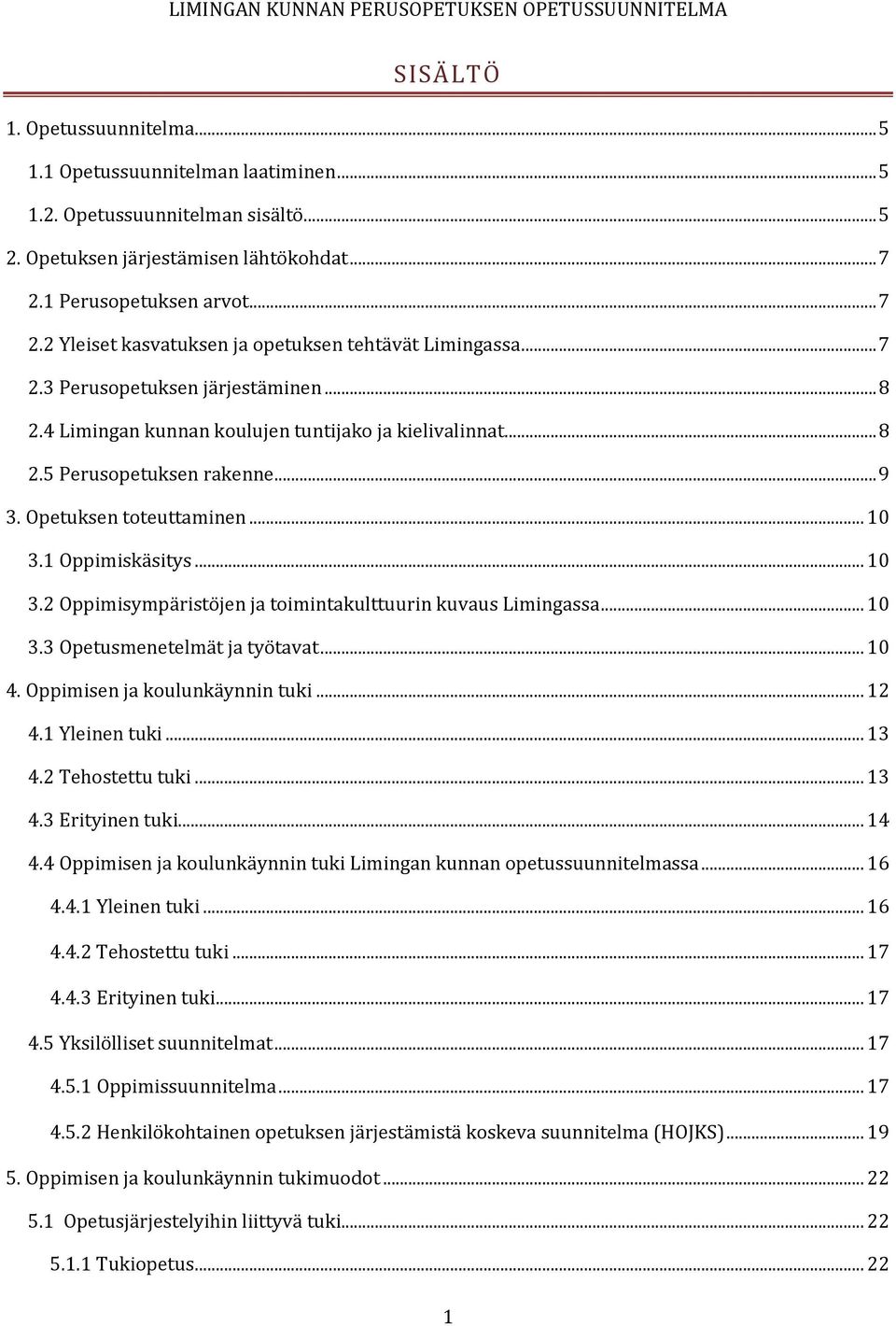 LIMINGAN KUNNAN PERUSOPETUKSEN OPETUSSUUNNITELMA

SISÄLTÖ

1. Opetussuunnitelma...5
1.1 Opetussuunnitelman laatiminen...5
1.2. Opetussuunnitelman sisältö...5
2. Opetuksen järjestämisen lähtökohdat...7
2.1 Perusopetuksen arvot...7
2.2 Yleiset kasvatuksen ja opetuksen tehtävät Limingassa...7
2.3 Perusopetuksen järjestäminen...8
2.4 Limingan kunnan koulujen tuntijako ja kielivalinnat...8
2.5 Perusopetuksen rakenne...9
3. Opetuksen toteuttaminen...10
3.1 Oppimiskäsitys...10
3.2 Oppimisympäristöjen ja toimintakulttuurin kuvaus Limingassa...10
3.3 Opetusmenetelmät ja työtavat...10
4. Oppimisen ja koulunkäynnin tuki...12
4.1 Yleinen tuki...13
4.2 Tehostettu tuki...13
4.3 Erityinen tuki...14
4.4 Oppimisen ja koulunkäynnin tuki Limingan kunnan opetussuunnitelmassa...16
4.4.1 Yleinen tuki...16
4.4.2 Tehostettu tuki...17
4.4.3 Erityinen tuki...17
4.5 Yksilölliset suunnitelmat...17
4.5.1 Oppimissuunnitelma...17
4.5.2 Henkilökohtainen opetuksen järjestämistä koskeva suunnitelma (HOJKS)...19
5. Oppimisen ja koulunkäynnin tukimuodot...22
5.1 Opetusjärjestelyihin liittyvä tuki...22
5.1.1 Tukiopetus...22

1